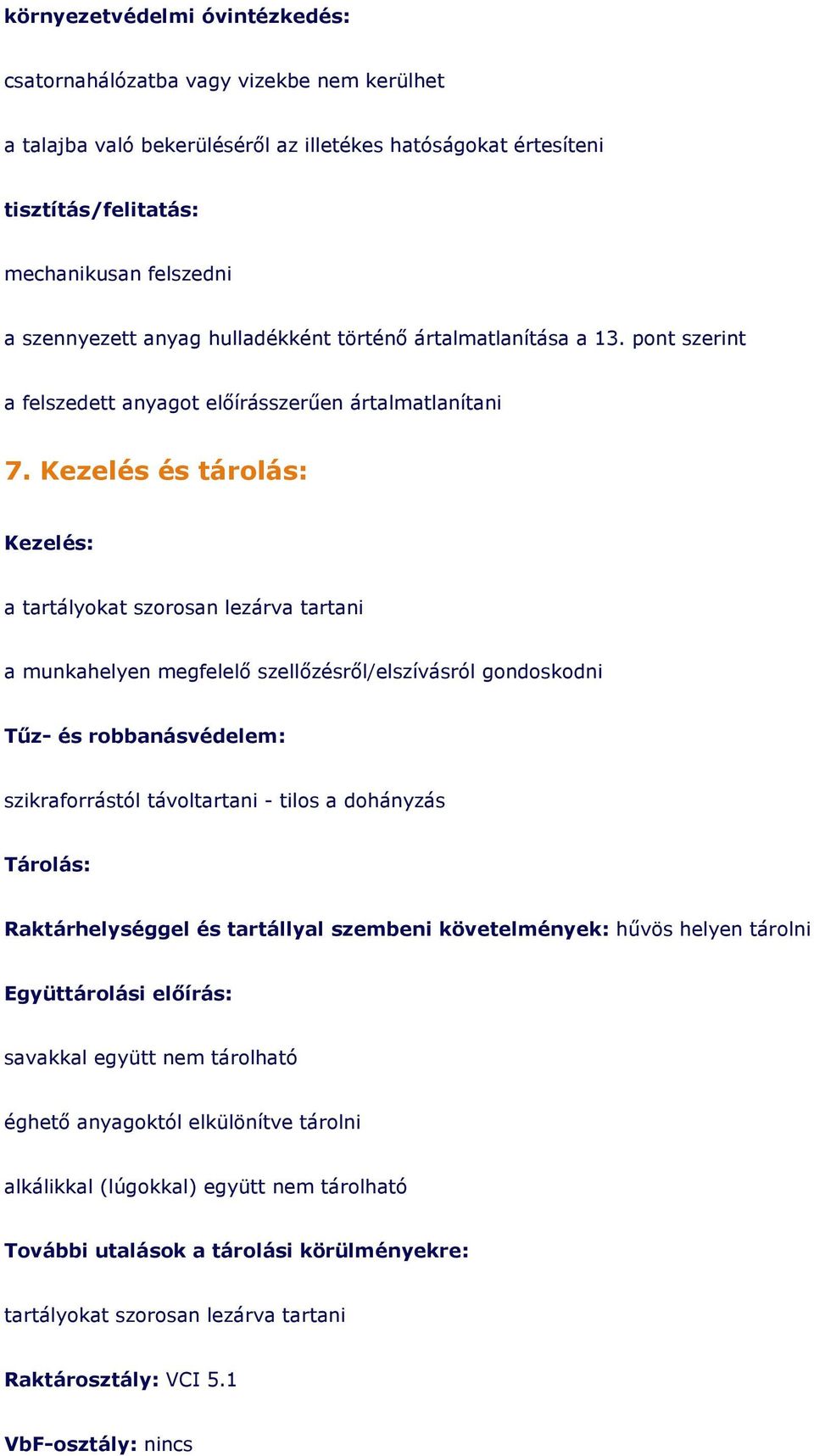 környezetvédelmi óvintézkedés:

csatornahálózatba vagy vizekbe nem kerülhet

a talajba való bekerüléséről az illetékes hatóságokat értesíteni

tisztítás/felitatás:

mechanikusan felszedni

a szennyezett anyag hulladékként történő ártalmatlanítása a 13. pont szerint

a felszedett anyagot előírásszerűen ártalmatlanítani

7. Kezelés és tárolás:

Kezelés:

a tartályokat szorosan lezárva tartani

a munkahelyen megfelelő szellőzésről/elszívásról gondoskodni

Tűz- és robbanásvédelem:

szikraforrástól távoltartani - tilos a dohányzás

Tárolás:

Raktárhelységgel és tartállyal szembeni követelmények: hűvös helyen tárolni

Együttárolási előírás:

savakkal együtt nem tárolható

éghető anyagoktól elkülönítve tárolni

alkálikkal (lúgokkal) együtt nem tárolható

További utalások a tárolási körülményekre:

tartályokat szorosan lezárva tartani

Raktárosztály: VCI 5.1

VbF-osztály: nincs